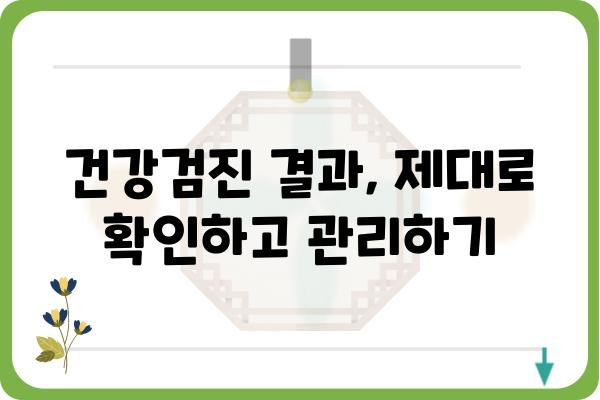 건강검진 결과, 제대로 확인하고 관리하기